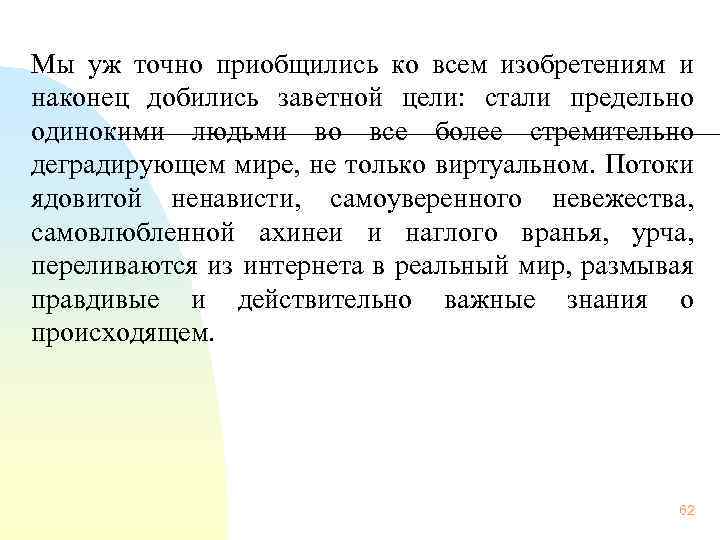 Мы уж точно приобщились ко всем изобретениям и наконец добились заветной цели: стали предельно одинокими людьми во все более стремительно деградирующем мире, не только виртуальном. Потоки ядовитой ненависти, самоуверенного невежества, самовлюбленной ахинеи и наглого вранья, урча, переливаются из интернета в реальный мир, размывая правдивые и действительно важные знания о происходящем.

62